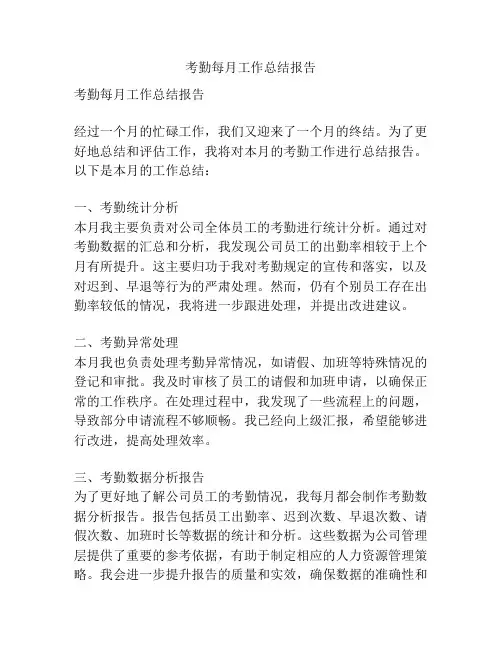 考勤每月工作总结报告

考勤每月工作总结报告

经过一个月的忙碌工作，我们又迎来了一个月的终结。为了更好地总结和评估工作，我将对本月的考勤工作进行总结报告。以下是本月的工作总结：

一、考勤统计分析
本月我主要负责对公司全体员工的考勤进行统计分析。通过对考勤数据的汇总和分析，我发现公司员工的出勤率相较于上个月有所提升。这主要归功于我对考勤规定的宣传和落实，以及对迟到、早退等行为的严肃处理。然而，仍有个别员工存在出勤率较低的情况，我将进一步跟进处理，并提出改进建议。

二、考勤异常处理
本月我也负责处理考勤异常情况，如请假、加班等特殊情况的登记和审批。我及时审核了员工的请假和加班申请，以确保正常的工作秩序。在处理过程中，我发现了一些流程上的问题，导致部分申请流程不够顺畅。我已经向上级汇报，希望能够进行改进，提高处理效率。

三、考勤数据分析报告
为了更好地了解公司员工的考勤情况，我每月都会制作考勤数据分析报告。报告包括员工出勤率、迟到次数、早退次数、请假次数、加班时长等数据的统计和分析。这些数据为公司管理层提供了重要的参考依据，有助于制定相应的人力资源管理策略。我会进一步提升报告的质量和实效，确保数据的准确性和